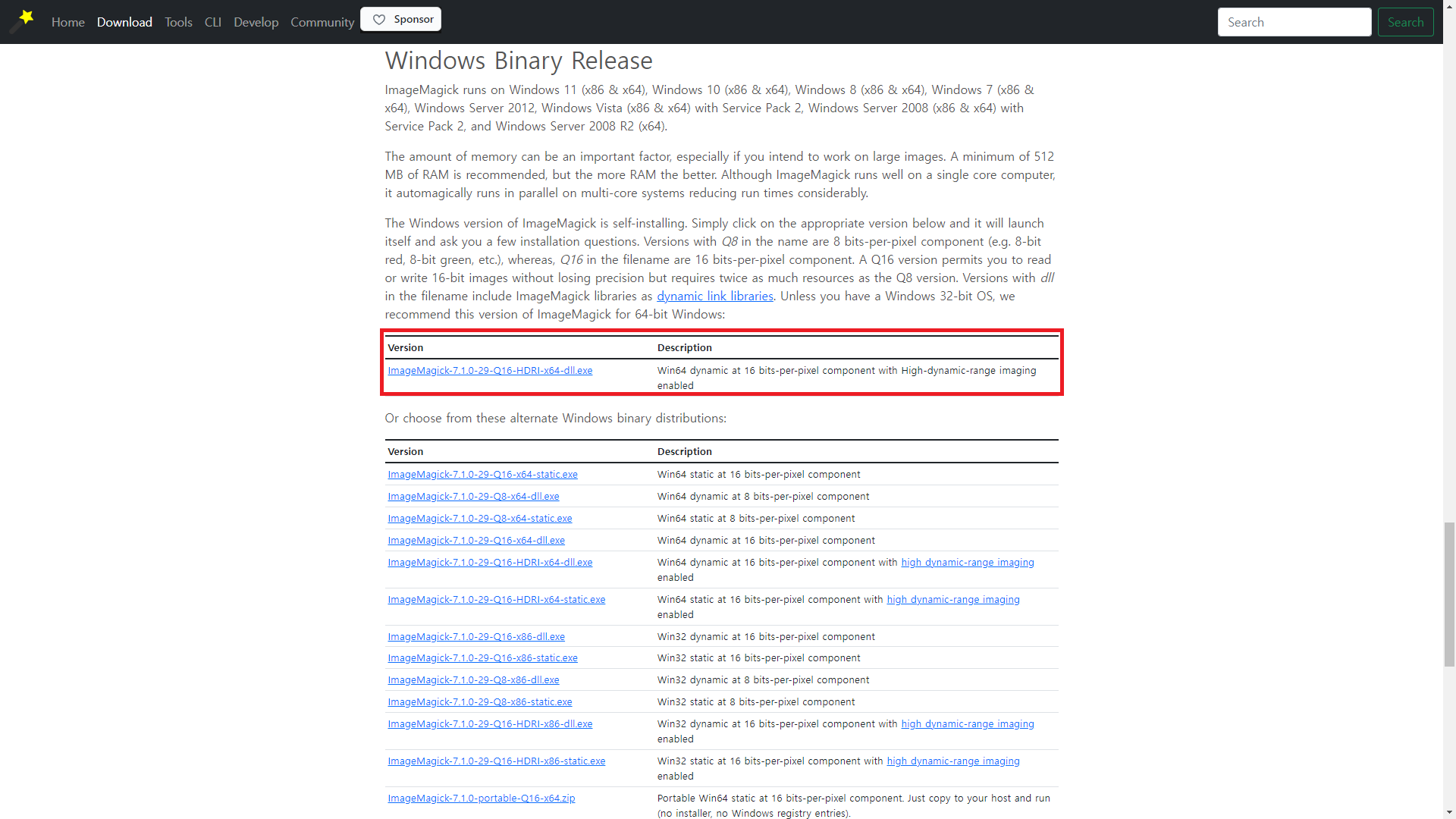 Home Download Tools CLI Develop Community Sponsor

Search Search

Windows Binary Release

ImageMagick runs on Windows 11 (x86 & x64), Windows 10 (x86 & x64), Windows 8 (x86 & x64), Windows 7 (x86 & x64), Windows Server 2012, Windows Vista (x86 & x64) with Service Pack 2, Windows Server 2008 (x86 & x64) with Service Pack 2, and Windows Server 2008 R2 (x64).

The amount of memory can be an important factor, especially if you intend to work on large images. A minimum of 512 MB of RAM is recommended, but the more RAM the better. Although ImageMagick runs well on a single core computer, it automagically runs in parallel on multi-core systems reducing run times considerably.

The Windows version of ImageMagick is self-installing. Simply click on the appropriate version below and it will launch itself and ask you a few installation questions. Versions with Q8 in the name are 8 bits-per-pixel component (e.g. 8-bit red, 8-bit green, etc.), whereas, Q16 in the filename are 16 bits-per-pixel component. A Q16 version permits you to read or write 16-bit images without losing precision but requires twice as much resources as the Q8 version. Versions with dll in the filename include ImageMagick libraries as dynamic link libraries. Unless you have a Windows 32-bit OS, we recommend this version of ImageMagick for 64-bit Windows:

| Version | Description |
|---|---|
| ImageMagick-7.1.0-29-Q16-HDRI-x64-dll.exe | Win64 dynamic at 16 bits-per-pixel component with High-dynamic-range imaging enabled |

Or choose from these alternate Windows binary distributions:

| Version | Description |
|---|---|
| ImageMagick-7.1.0-29-Q16-x64-static.exe | Win64 static at 16 bits-per-pixel component |
| ImageMagick-7.1.0-29-Q8-x64-dll.exe | Win64 dynamic at 8 bits-per-pixel component |
| ImageMagick-7.1.0-29-Q8-x64-static.exe | Win64 static at 8 bits-per-pixel component |
| ImageMagick-7.1.0-29-Q16-x64-dll.exe | Win64 dynamic at 16 bits-per-pixel component |
| ImageMagick-7.1.0-29-Q16-HDRI-x64-dll.exe | Win64 dynamic at 16 bits-per-pixel component with high dynamic-range imaging enabled |
| ImageMagick-7.1.0-29-Q16-HDRI-x64-static.exe | Win64 static at 16 bits-per-pixel component with high dynamic-range imaging enabled |
| ImageMagick-7.1.0-29-Q16-x86-dll.exe | Win32 dynamic at 16 bits-per-pixel component |
| ImageMagick-7.1.0-29-Q16-x86-static.exe | Win32 static at 16 bits-per-pixel component |
| ImageMagick-7.1.0-29-Q8-x86-dll.exe | Win32 dynamic at 8 bits-per-pixel component |
| ImageMagick-7.1.0-29-Q8-x86-static.exe | Win32 static at 8 bits-per-pixel component |
| ImageMagick-7.1.0-29-Q16-HDRI-x86-dll.exe | Win32 dynamic at 16 bits-per-pixel component with high dynamic-range imaging enabled |
| ImageMagick-7.1.0-29-Q16-HDRI-x86-static.exe | Win32 static at 16 bits-per-pixel component with high dynamic-range imaging enabled |
| ImageMagick-7.1.0-portable-Q16-x64.zip | Portable Win64 static at 16 bits-per-pixel component. Just copy to your host and run (no installer, no Windows registry entries). |